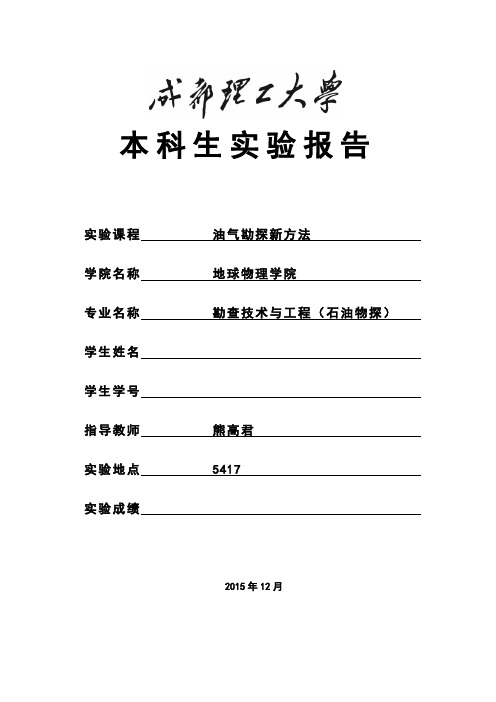 成都理工大學

本科生实验报告

实验课程 油气勘探新方法

学院名称 地球物理学院

专业名称 勘查技术与工程（石油物探）

学生姓名

学生学号

指导教师 熊高君

实验地点 5417

实验成绩

2015 年 12 月